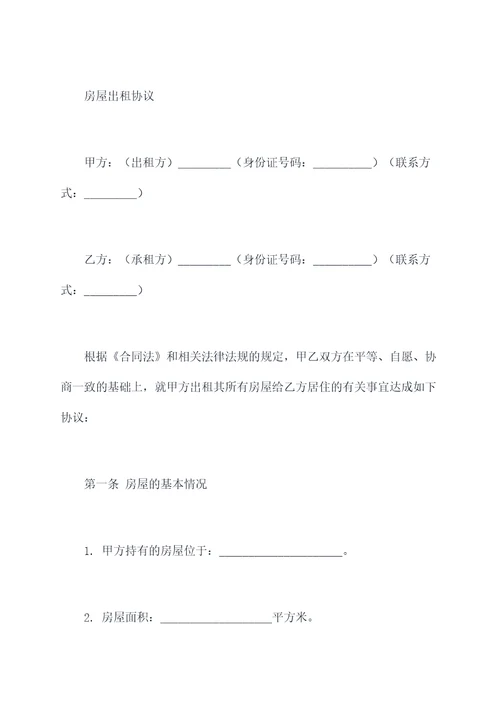 房屋出租协议

甲方：（出租方）_________（身份证号码：__________）（联系方式：_________）

乙方：（承租方）_________（身份证号码：__________）（联系方式：_________）

根据《合同法》和相关法律法规的规定，甲乙双方在平等、自愿、协商一致的基础上，就甲方出租其所有房屋给乙方居住的有关事宜达成如下协议：

第一条 房屋的基本情况

1. 甲方持有的房屋位于：____________________。

2. 房屋面积：__________________平方米。